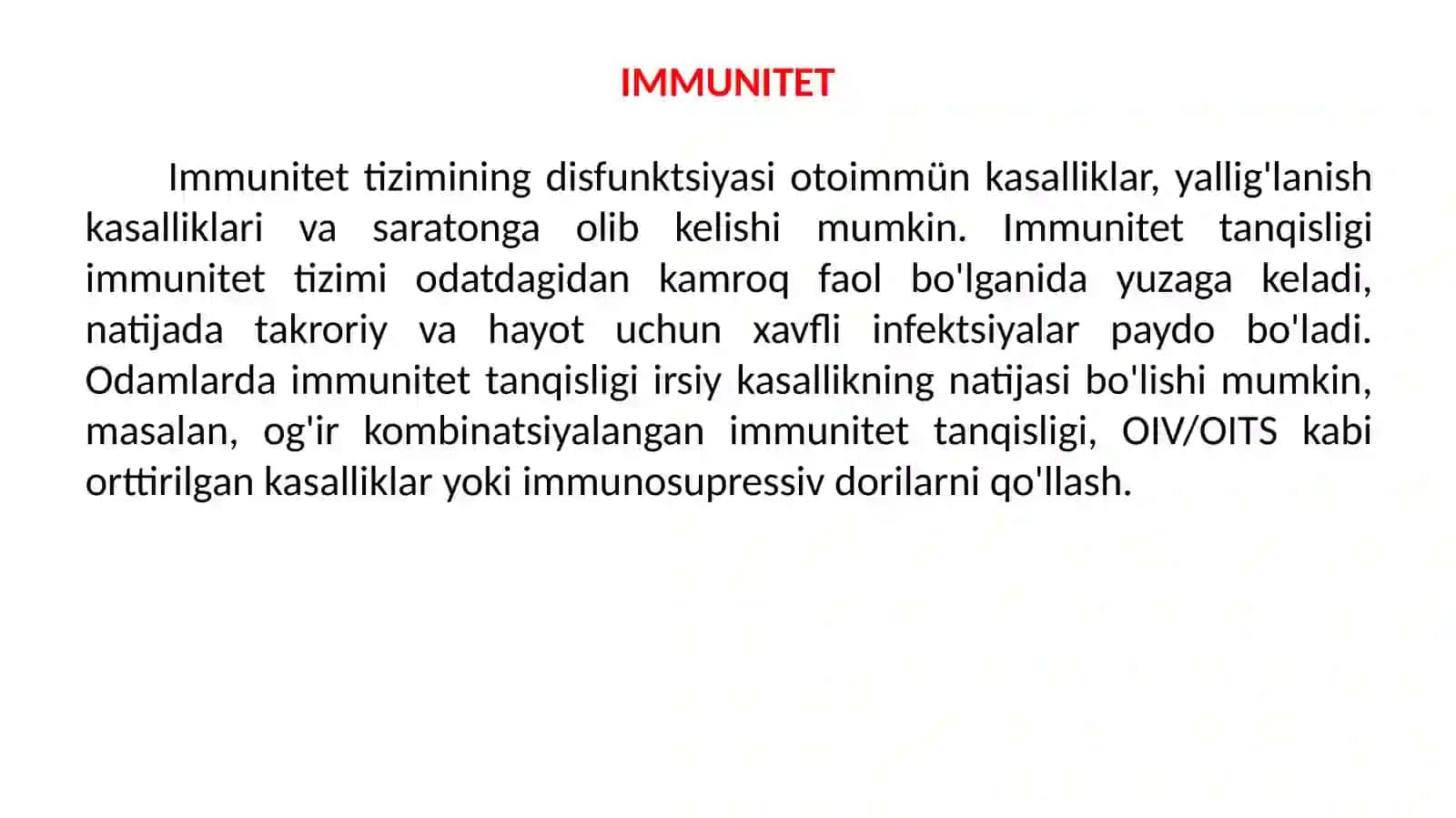 IMMUNITET

Immunitet tizimining disfunktsiyasi otoimmün kasalliklar, yallig'lanish kasalliklari va saratonga olib kelishi mumkin. Immunitet tanqisligi immunitet tizimi odatdagidan kamroq faol bo'lganida yuzaga keladi, natijada takroriy va hayot uchun xavfli infektsiyalar paydo bo'ladi. Odamlarda immunitet tanqisligi irsiy kasallikning natijasi bo'lishi mumkin, masalan, og'ir kombinatsiyalangan immunitet tanqisligi, OIV/OITS kabi orttirilgan kasalliklar yoki immunosupressiv dorilarni qo'llash.